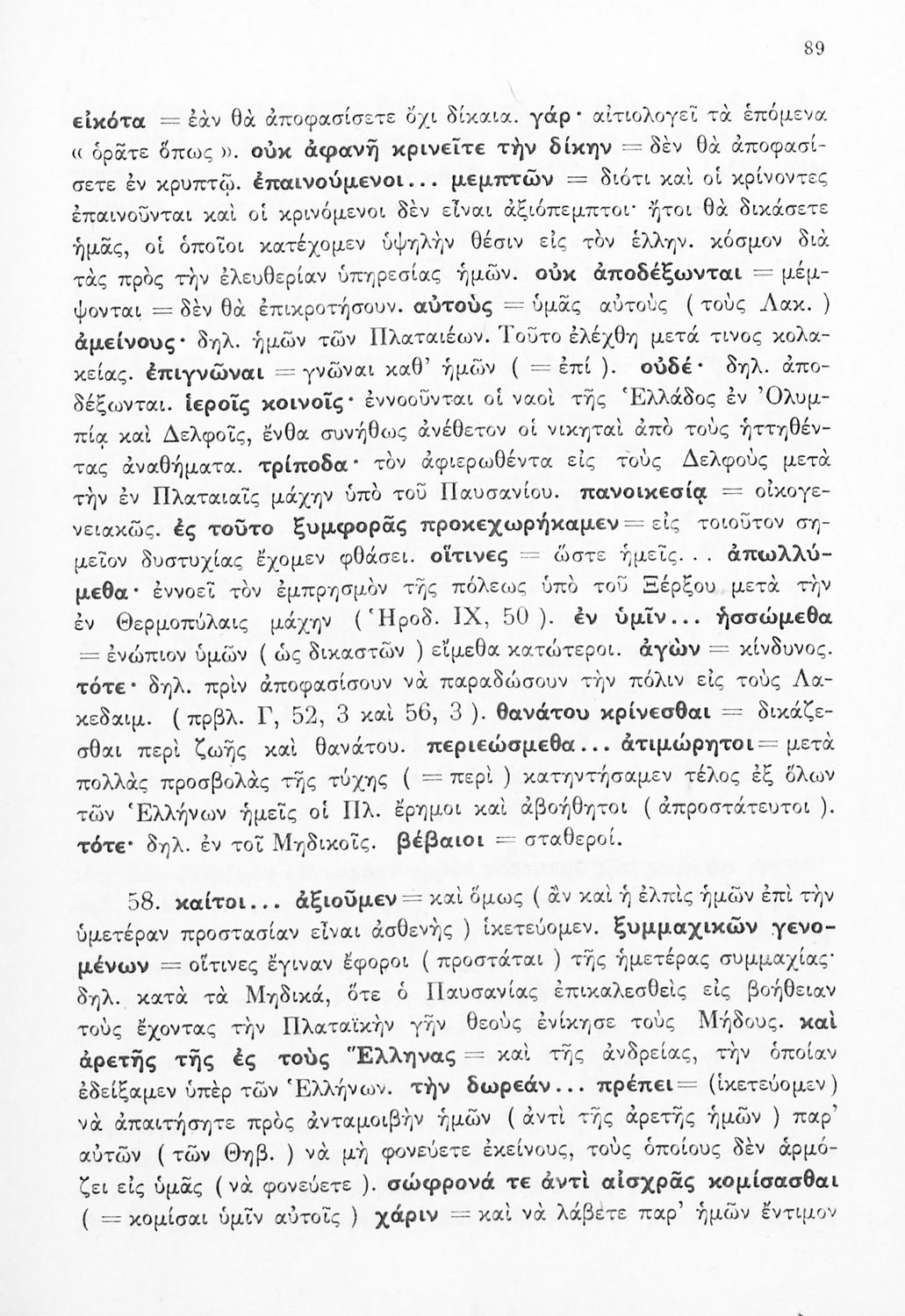 89

εἰκότα = ἐὰν θὰ ἀποφασίσετε ὄχι δίκαια. γάρ· αἰτιολογεῖ τὰ ἑπόμενα « ὁρᾶτε ὅπως ». οὐκ ἀφανῆ κρινεῖτε τὴν δίκην = δὲν θὰ ἀποφασίσετε ἐν κρυπτῷ. ἐπαινούμενοι... μεμπτῶν = διότι καὶ οἱ κρίνοντες ἐπαινοῦνται καὶ οἱ κρινόμενοι δὲν εἶναι ἀξιόπεμπτοι· ἤτοι θὰ δικάσετε ἡμᾶς, οἱ ὁποῖοι κατέχομεν ὑψηλὴν θέσιν εἰς τὸν ἑλλην. κόσμον διὰ τὰς πρὸς τὴν ἐλευθερίαν ὑπηρεσίας ἡμῶν. οὐκ ἀποδέξωνται = μέμψονται = δὲν θὰ ἐπικροτήσουν. αὐτοὺς = ὑμᾶς αὐτοὺς ( τοὺς Λακ. ) ἀμείνους· δηλ. ἡμῶν τῶν Πλαταιέων. Τοῦτο ἐλέχθη μετά τινος κολακείας. ἐπιγνῶναι = γνῶναι καθ' ἡμῶν ( = ἐπί ). οὐδέ· δηλ. ἀποδέξωνται. ἱεροῖς κοινοῖς· ἐννοοῦνται οἱ ναοὶ τῆς Ἑλλάδος ἐν Ὀλυμπίᾳ καὶ Δελφοῖς, ἔνθα συνήθως ἀνέθετον οἱ νικηταὶ ἀπὸ τοὺς ἡττηθέντας ἀναθήματα. τρίποδα· τὸν ἀφιερωθέντα εἰς τοὺς Δελφοὺς μετὰ τὴν ἐν Πλαταιαῖς μάχην ὑπὸ τοῦ Παυσανίου. πανοικεσίᾳ = οἰκογενειακῶς. ἐς τοῦτο ξυμφορᾶς προκεχωρήκαμεν = εἰς τοιοῦτον σημεῖον δυστυχίας ἔχομεν φθάσει. οἵτινες = ὥστε ἡμεῖς... ἀπωλλύμεθα· ἐννοεῖ τὸν ἐμπρησμὸν τῆς πόλεως ὑπὸ τοῦ Ξέρξου μετὰ τὴν ἐν Θερμοπύλαις μάχην ( Ἡροδ. IX, 50 ). ἐν ὑμῖν... ἡσσώμεθα = ἐνώπιον ὑμῶν ( ὡς δικαστῶν ) εἴμεθα κατώτεροι. ἀγὼν = κίνδυνος. τότε· δηλ. πρὶν ἀποφασίσουν νὰ παραδώσουν τὴν πόλιν εἰς τοὺς Λακεδαιμ. ( πρβλ. Γ, 52, 3 καὶ 56, 3 ). θανάτου κρίνεσθαι = δικάζεσθαι περὶ ζωῆς καὶ θανάτου. περιεώσμεθα... ἀτιμώρητοι = μετὰ πολλὰς προσβολὰς τῆς τύχης ( = περὶ ) κατηντήσαμεν τέλος ἐξ ὅλων τῶν Ἑλλήνων ἡμεῖς οἱ Πλ. ἔρημοι καὶ ἀβοήθητοι ( ἀπροστάτευτοι ). τότε· δηλ. ἐν τοῖ Μηδικοῖς. βέβαιοι = σταθεροί.

58. καίτοι... ἀξιοῦμεν = καὶ ὅμως ( ἂν καὶ ἡ ἐλπὶς ἡμῶν ἐπὶ τὴν ὑμετέραν προστασίαν εἶναι ἀσθενὴς ) ἱκετεύομεν. ξυμμαχικῶν γενομένων = οἵτινες ἔγιναν ἔφοροι ( προστάται ) τῆς ἡμετέρας συμμαχίας· δηλ. κατὰ τὰ Μηδικά, ὅτε ὁ Παυσανίας ἐπικαλεσθεὶς εἰς βοήθειαν τοὺς ἔχοντας τὴν Πλαταϊκὴν γῆν θεοὺς ἐνίκησε τοὺς Μήδους. καὶ ἀρετῆς τῆς ἐς τοὺς Ἕλληνας = καὶ τῆς ἀνδρείας, τὴν ὁποίαν ἐδείξαμεν ὑπὲρ τῶν Ἑλλήνων. τὴν δωρεάν... πρέπει = (ἱκετεύομεν) νὰ ἀπαιτήσητε πρὸς ἀνταμοιβὴν ἡμῶν ( ἀντὶ τῆς ἀρετῆς ἡμῶν ) παρ' αὐτῶν ( τῶν Θηβ. ) νὰ μὴ φονεύετε ἐκείνους, τοὺς ὁποίους δὲν ἁρμόζει εἰς ὑμᾶς ( νὰ φονεύετε ). σώφρονά τε ἀντὶ αἰσχρᾶς κομίσασθαι ( = κομίσαι ὑμῖν αὐτοῖς ) χάριν = καὶ νὰ λάβετε παρ' ἡμῶν ἔντιμον